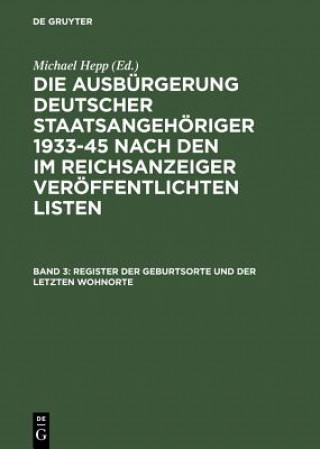 DE GRUYTER

Michael Hepp (Ed.)

DIE AUSBÜRGERUNG DEUTSCHER STAATSANGEHÖRIGER 1933-45 NACH DEN IM REICHSANZEIGER VERÖFFENTLICHTEN LISTEN

BAND 3: REGISTER DER GEBURTSORTE UND DER LETZTEN WOHNORTE

DE G